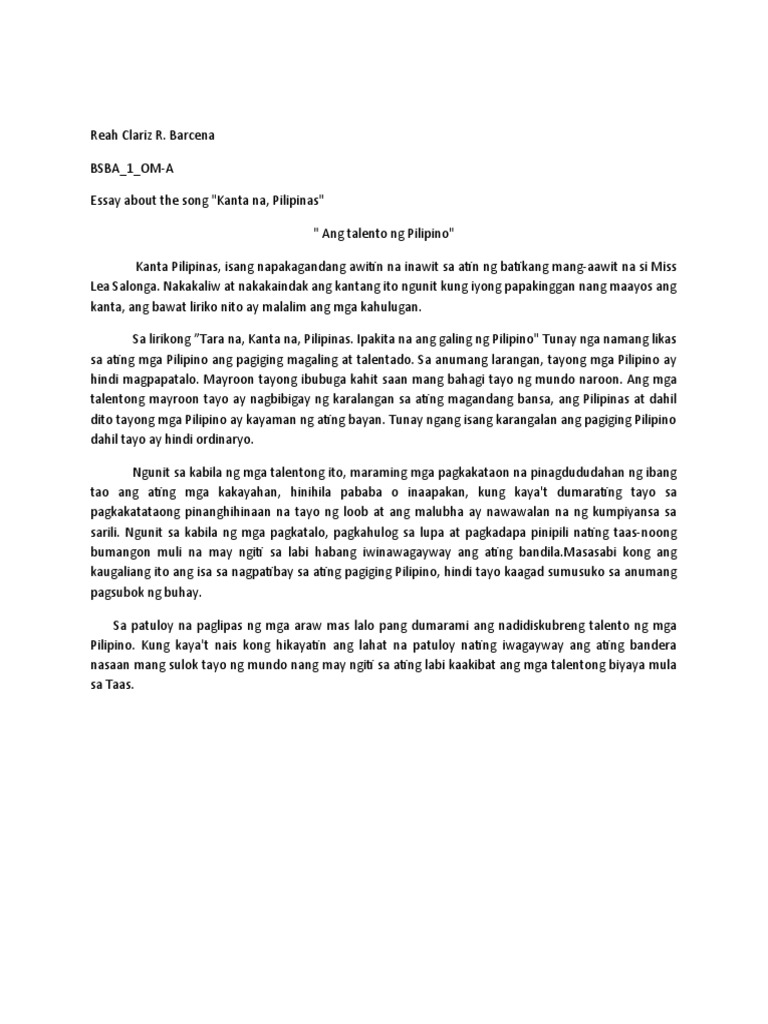 Reah Clariz R. Barcena

BSBA_1_OM-A

Essay about the song "Kanta na, Pilipinas"

" Ang talento ng Pilipino"

Kanta Pilipinas, isang napakagandang awitin na inawit sa atin ng batikang mang-aawit na si Miss Lea Salonga. Nakakaliw at nakakaindak ang kantang ito ngunit kung iyong papakinggan nang maayos ang kanta, ang bawat liriko nito ay malalim ang mga kahulugan.

Sa lirikong "Tara na, Kanta na, Pilipinas. Ipakita na ang galing ng Pilipino" Tunay nga namang likas sa ating mga Pilipino ang pagiging magaling at talentado. Sa anumang larangan, tayong mga Pilipino ay hindi magpapatalo. Mayroon tayong ibubuga kahit saan mang bahagi tayo ng mundo naroon. Ang mga talentong mayroon tayo ay nagbibigay ng karalangan sa ating magandang bansa, ang Pilipinas at dahil dito tayong mga Pilipino ay kayaman ng ating bayan. Tunay ngang isang karangalan ang pagiging Pilipino dahil tayo ay hindi ordinaryo.

Ngunit sa kabila ng mga talentong ito, maraming mga pagkakataon na pinagdududahan ng ibang tao ang ating mga kakayahan, hinihila pababa o inaapakan, kung kaya't dumarating tayo sa pagkakatataong pinanghihinaan na tayo ng loob at ang malubha ay nawawalan na ng kumpiyansa sa sarili. Ngunit sa kabila ng mga pagkatalo, pagkahulog sa lupa at pagkadapa pinipili nating taas-noong bumangon muli na may ngiti sa labi habang iwinawagayway ang ating bandila.Masasabi kong ang kaugaliang ito ang isa sa nagpatibay sa ating pagiging Pilipino, hindi tayo kaagad sumusuko sa anumang pagsubok ng buhay.

Sa patuloy na paglipas ng mga araw mas lalo pang dumarami ang nadidiskubreng talento ng mga Pilipino. Kung kaya't nais kong hikayatin ang lahat na patuloy nating iwagayway ang ating bandera nasaan mang sulok tayo ng mundo nang may ngiti sa ating labi kaakibat ang mga talentong biyaya mula sa Taas.